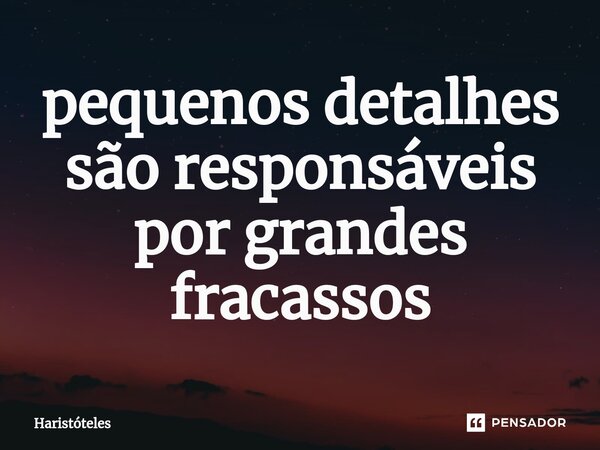 pequenos detalhes são responsáveis por grandes fracassos

Haristóteles

PENSADOR